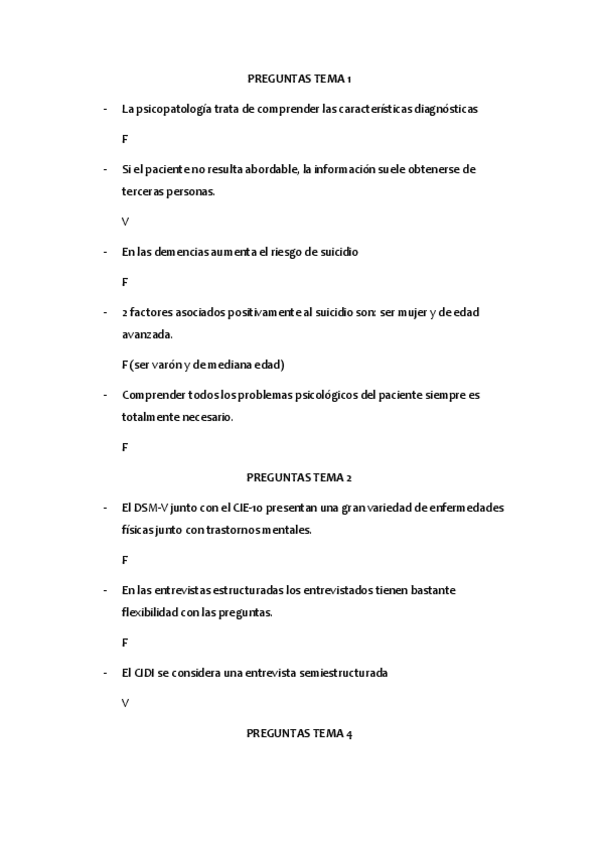 PREGUNTAS TEMA 1

- La psicopatología trata de comprender las características diagnósticas

F

- Si el paciente no resulta abordable, la información suele obtenerse de terceras personas.

V

- En las demencias aumenta el riesgo de suicidio

F

- 2 factores asociados positivamente al suicidio son: ser mujer y de edad avanzada.

F (ser varón y de mediana edad)

- Comprender todos los problemas psicológicos del paciente siempre es totalmente necesario.

F

PREGUNTAS TEMA 2

- El DSM-V junto con el CIE-10 presentan una gran variedad de enfermedades físicas junto con trastornos mentales.

F

- En las entrevistas estructuradas los entrevistados tienen bastante flexibilidad con las preguntas.

F

- El CIDI se considera una entrevista semiestructurada

V

PREGUNTAS TEMA 4